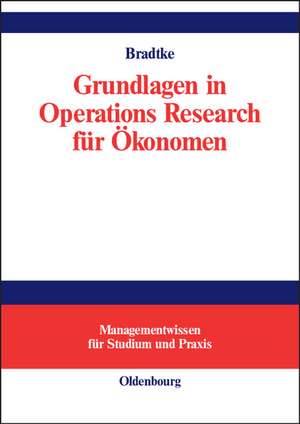 Bradtke

Grundlagen in Operations Research für Ökonomen

Managementwissen für Studium und Praxis

Oldenbourg